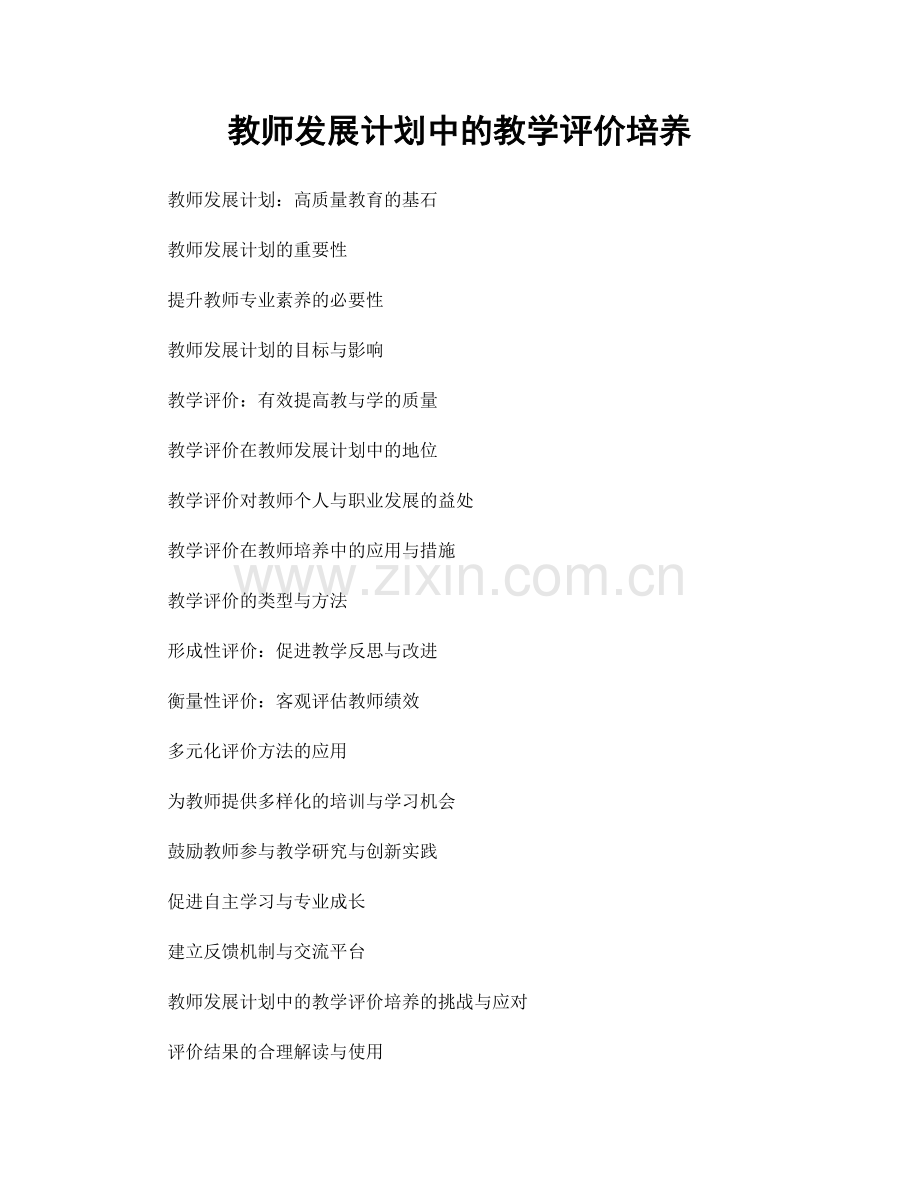 教师发展计划中的教学评价培养

教师发展计划：高质量教育的基石

教师发展计划的重要性

提升教师专业素养的必要性

教师发展计划的目标与影响

教学评价：有效提高教与学的质量

教学评价在教师发展计划中的地位

教学评价对教师个人与职业发展的益处

教学评价在教师培养中的应用与措施

www.zixin.com.cn

教学评价的类型与方法

形成性评价：促进教学反思与改进

衡量性评价：客观评估教师绩效

多元化评价方法的应用

为教师提供多样化的培训与学习机会

鼓励教师参与教学研究与创新实践

促进自主学习与专业成长

建立反馈机制与交流平台

教师发展计划中的教学评价培养的挑战与应对

评价结果的合理解读与使用